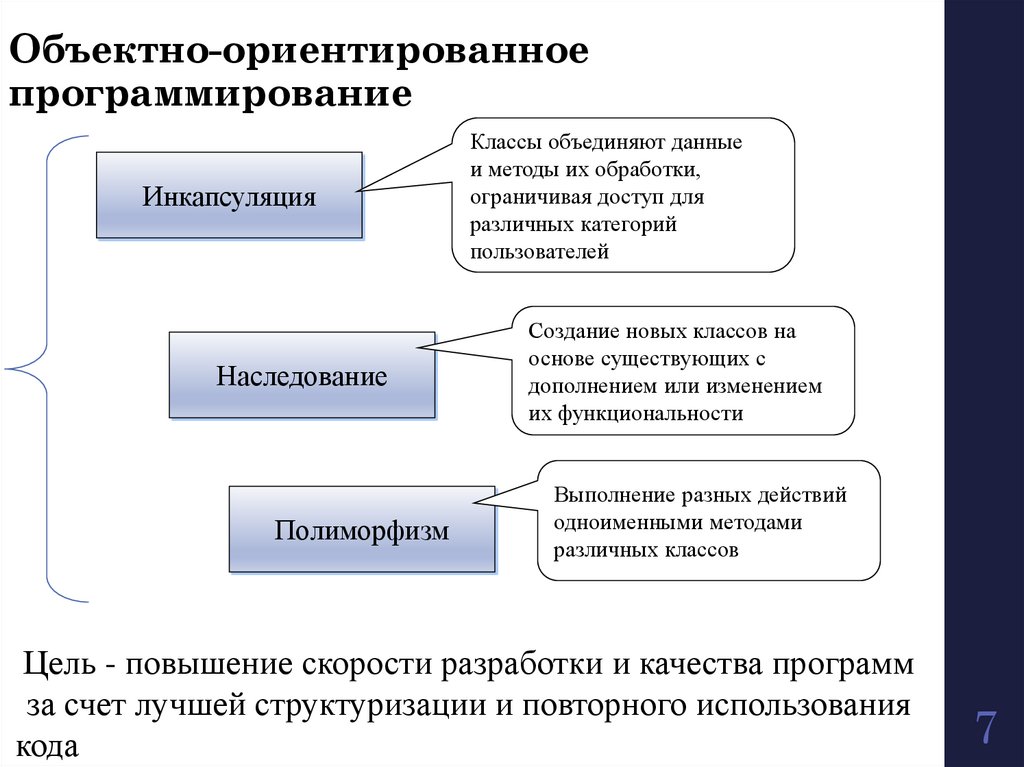 Объектно-ориентированное программирование

Инкапсуляция

Классы объединяют данные и методы их обработки, ограничивая доступ для различных категорий пользователей

Наследование

Создание новых классов на основе существующих с дополнением или изменением их функциональности

Полиморфизм

Выполнение разных действий одноименными методами различных классов

Цель - повышение скорости разработки и качества программ за счет лучшей структуризации и повторного использования кода

7